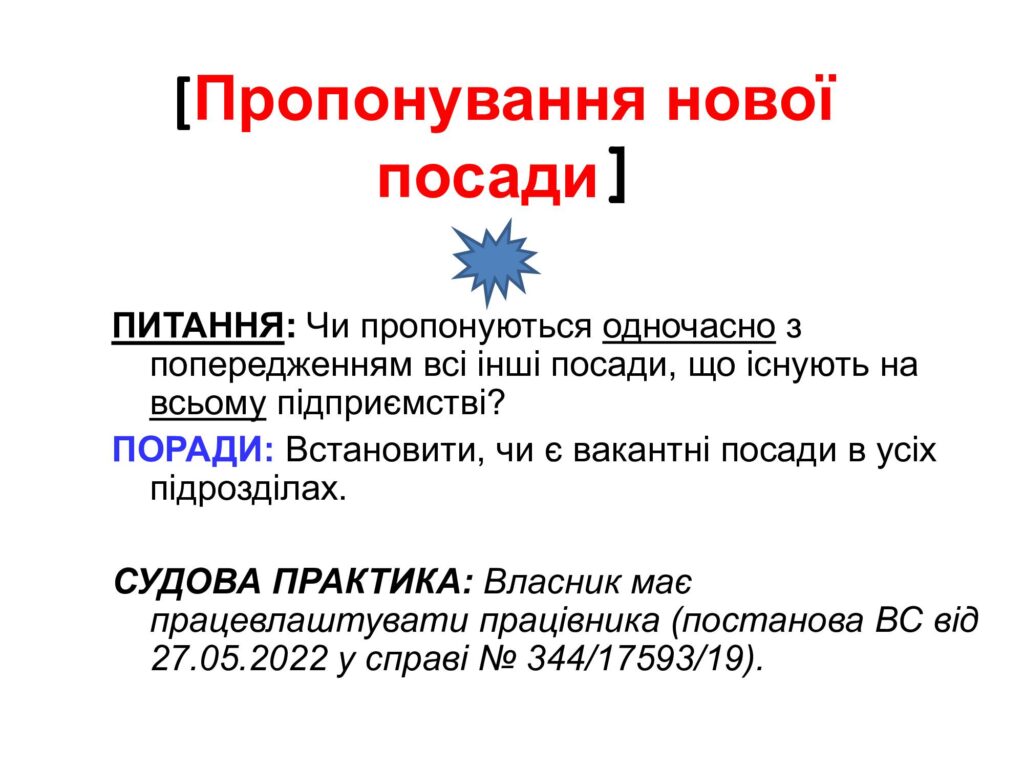 [Пропонування нової посади]

ПИТАННЯ: Чи пропонуються одночасно з попередженням всі інші посади, що існують на всьому підприємстві?

ПОРАДИ: Встановити, чи є вакантні посади в усіх підрозділах.

СУДОВА ПРАКТИКА: Власник має працевлаштувати працівника (постанова ВС від 27.05.2022 у справі № 344/17593/19).